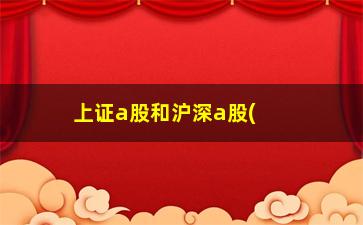 上证a股和沪深a股(